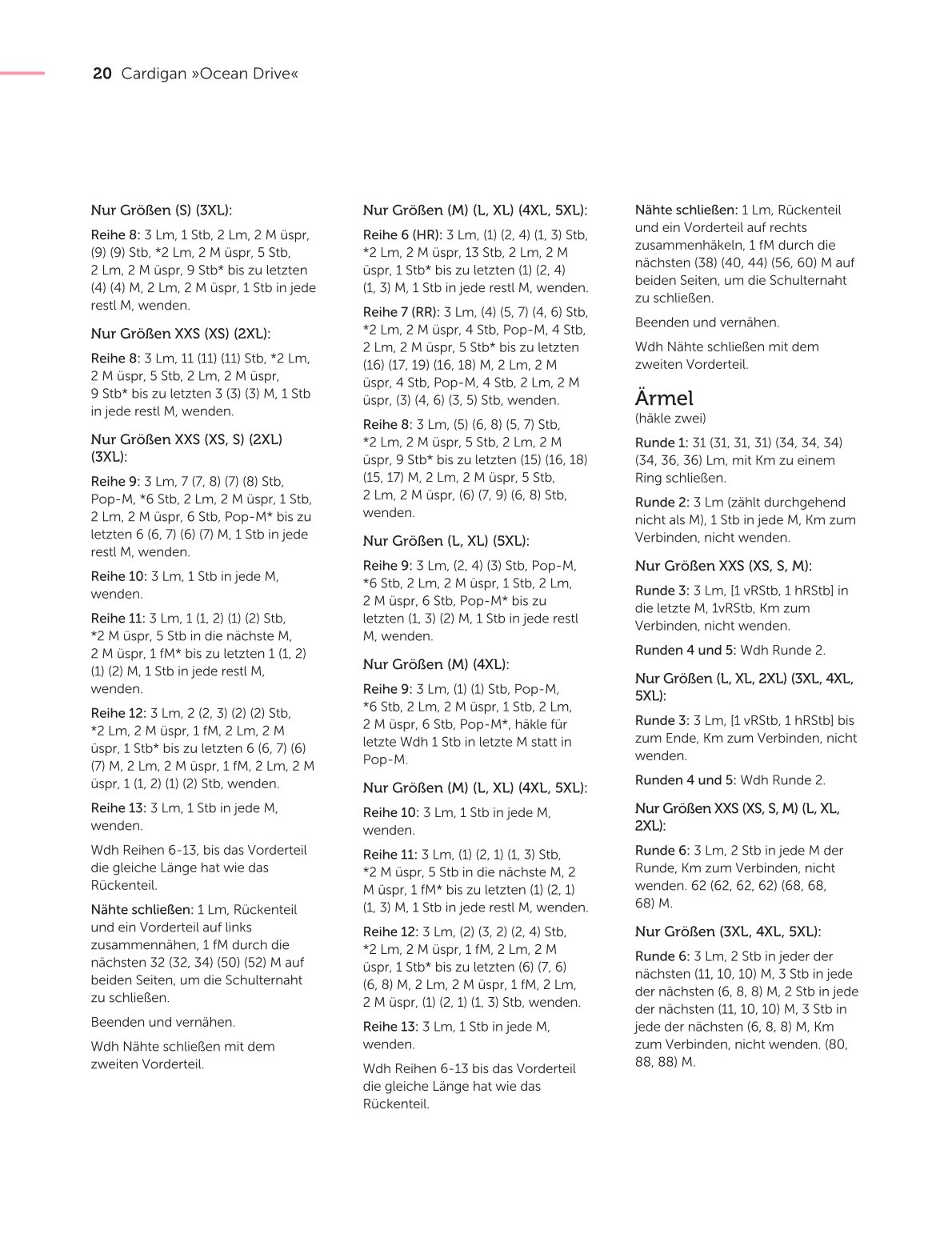 20 Cardigan »Ocean Drive«

Nur Größen (S) (3XL):

Reihe 8: 3 Lm, 1 Stb, 2 Lm, 2 M üspr, (9) (9) Stb, *2 Lm, 2 M üspr, 5 Stb, 2 Lm, 2 M üspr, 9 Stb* bis zu letzten (4) (4) M, 2 Lm, 2 M üspr, 1 Stb in jede restl M, wenden.

Nur Größen XXS (XS) (2XL):

Reihe 8: 3 Lm, 11 (11) (11) Stb, *2 Lm, 2 M üspr, 5 Stb, 2 Lm, 2 M üspr, 9 Stb* bis zu letzten 3 (3) (3) M, 1 Stb in jede restl M, wenden.

Nur Größen XXS (XS, S) (2XL) (3XL):

Reihe 9: 3 Lm, 7 (7, 8) (7) (8) Stb, Pop-M, *6 Stb, 2 Lm, 2 M üspr, 1 Stb, 2 Lm, 2 M üspr, 6 Stb, Pop-M* bis zu letzten 6 (6, 7) (6) (7) M, 1 Stb in jede restl M, wenden.

Reihe 10: 3 Lm, 1 Stb in jede M, wenden.

Reihe 11: 3 Lm, 1 (1, 2) (1) (2) Stb, *2 M üspr, 5 Stb in die nächste M, 2 M üspr, 1 fM* bis zu letzten 1 (1, 2) (1) (2) M, 1 Stb in jede restl M, wenden.

Reihe 12: 3 Lm, 2 (2, 3) (2) (2) Stb, *2 Lm, 2 M üspr, 1 fM, 2 Lm, 2 M üspr, 1 Stb* bis zu letzten 6 (6, 7) (6) (7) M, 2 Lm, 2 M üspr, 1 fM, 2 Lm, 2 M üspr, 1 (1, 2) (1) (2) Stb, wenden.

Reihe 13: 3 Lm, 1 Stb in jede M, wenden.

Wdh Reihen 6-13, bis das Vorderteil die gleiche Länge hat wie das Rückenteil.

Nähte schließen: 1 Lm, Rückenteil und ein Vorderteil auf links zusammennähen, 1 fM durch die nächsten 32 (32, 34) (50) (52) M auf beiden Seiten, um die Schulternaht zu schließen.

Beenden und vernähen.

Wdh Nähte schließen mit dem zweiten Vorderteil.

Nur Größen (M) (L, XL) (4XL, 5XL):

Reihe 6 (HR): 3 Lm, (1) (2, 4) (1, 3) Stb, *2 Lm, 2 M üspr, 13 Stb, 2 Lm, 2 M üspr, 1 Stb* bis zu letzten (1) (2, 4) (1, 3) M, 1 Stb in jede restl M, wenden.

Reihe 7 (RR): 3 Lm, (4) (5, 7) (4, 6) Stb, *2 Lm, 2 M üspr, 4 Stb, Pop-M, 4 Stb, 2 Lm, 2 M üspr, 5 Stb* bis zu letzten (16) (17, 19) (16, 18) M, 2 Lm, 2 M üspr, 4 Stb, Pop-M, 4 Stb, 2 Lm, 2 M üspr, (3) (4, 6) (3, 5) Stb, wenden.

Reihe 8: 3 Lm, (5) (6, 8) (5, 7) Stb, *2 Lm, 2 M üspr, 5 Stb, 2 Lm, 2 M üspr, 9 Stb* bis zu letzten (15) (16, 18) (15, 17) M, 2 Lm, 2 M üspr, 5 Stb, 2 Lm, 2 M üspr, (6) (7, 9) (6, 8) Stb, wenden.

Nur Größen (L, XL) (5XL):

Reihe 9: 3 Lm, (2, 4) (3) Stb, Pop-M, *6 Stb, 2 Lm, 2 M üspr, 1 Stb, 2 Lm, 2 M üspr, 6 Stb, Pop-M* bis zu letzten (1, 3) (2) M, 1 Stb in jede restl M, wenden.

Nur Größen (M) (4XL):

Reihe 9: 3 Lm, (1) (1) Stb, Pop-M, *6 Stb, 2 Lm, 2 M üspr, 1 Stb, 2 Lm, 2 M üspr, 6 Stb, Pop-M*, häkle für letzte Wdh 1 Stb in letzte M statt in Pop-M.

Nur Größen (M) (L, XL) (4XL, 5XL):

Reihe 10: 3 Lm, 1 Stb in jede M, wenden.

Reihe 11: 3 Lm, (1) (2, 1) (1, 3) Stb, *2 M üspr, 5 Stb in die nächste M, 2 M üspr, 1 fM* bis zu letzten (1) (2, 1) (1, 3) M, 1 Stb in jede restl M, wenden.

Reihe 12: 3 Lm, (2) (3, 2) (2, 4) Stb, *2 Lm, 2 M üspr, 1 fM, 2 Lm, 2 M üspr, 1 Stb* bis zu letzten (6) (7, 6) (6, 8) M, 2 Lm, 2 M üspr, 1 fM, 2 Lm, 2 M üspr, (1) (2, 1) (1, 3) Stb, wenden.

Reihe 13: 3 Lm, 1 Stb in jede M, wenden.

Wdh Reihen 6-13 bis das Vorderteil die gleiche Länge hat wie das Rückenteil.

Nähte schließen: 1 Lm, Rückenteil und ein Vorderteil auf rechts zusammenhäkeln, 1 fM durch die nächsten (38) (40, 44) (56, 60) M auf beiden Seiten, um die Schulternaht zu schließen.

Beenden und vernähen.

Wdh Nähte schließen mit dem zweiten Vorderteil.

Ärmel
(häkle zwei)

Runde 1: 31 (31, 31, 31) (34, 34, 34) (34, 36, 36) Lm, mit Km zu einem Ring schließen.

Runde 2: 3 Lm (zählt durchgehend nicht als M), 1 Stb in jede M, Km zum Verbinden, nicht wenden.

Nur Größen XXS (XS, S, M):

Runde 3: 3 Lm, [1 vRStb, 1 hRStb] in die letzte M, 1vRStb, Km zum Verbinden, nicht wenden.

Runden 4 und 5: Wdh Runde 2.

Nur Größen (L, XL, 2XL) (3XL, 4XL, 5XL):

Runde 3: 3 Lm, [1 vRStb, 1 hRStb] bis zum Ende, Km zum Verbinden, nicht wenden.

Runden 4 und 5: Wdh Runde 2.

Nur Größen XXS (XS, S, M) (L, XL, 2XL):

Runde 6: 3 Lm, 2 Stb in jede M der Runde, Km zum Verbinden, nicht wenden. 62 (62, 62, 62) (68, 68, 68) M.

Nur Größen (3XL, 4XL, 5XL):

Runde 6: 3 Lm, 2 Stb in jeder der nächsten (11, 10, 10) M, 3 Stb in jede der nächsten (6, 8, 8) M, 2 Stb in jede der nächsten (11, 10, 10) M, 3 Stb in jede der nächsten (6, 8, 8) M, Km zum Verbinden, nicht wenden. (80, 88, 88) M.